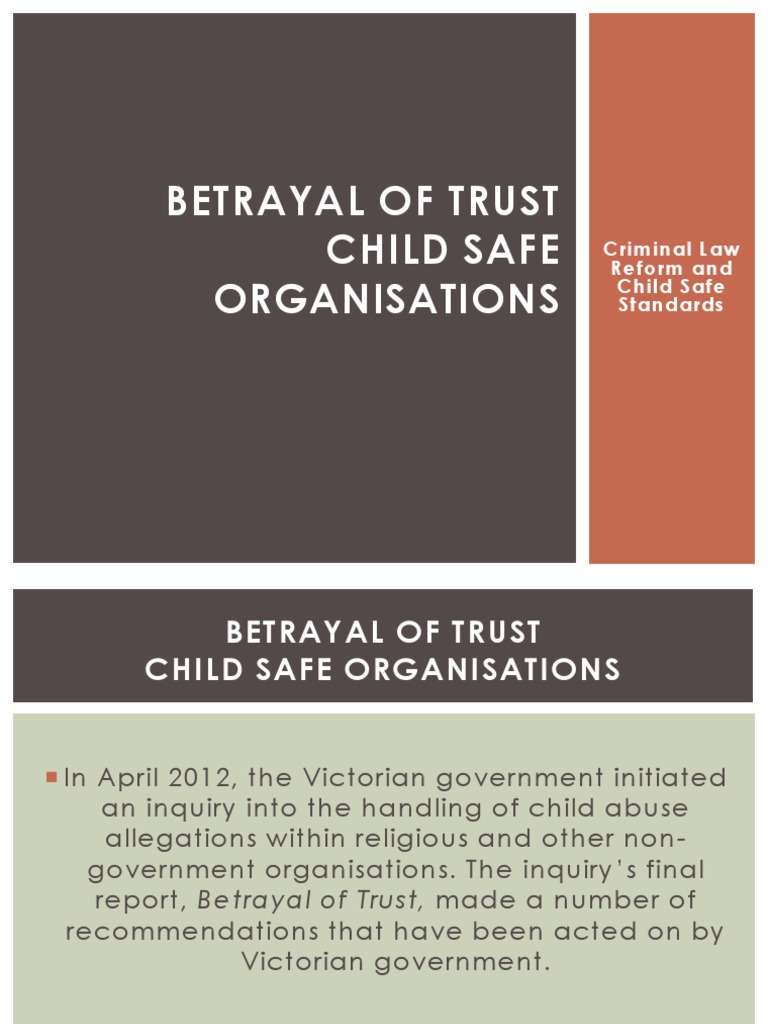 BETRAYAL OF TRUST
CHILD SAFE ORGANISATIONS

Criminal Law Reform and Child Safe Standards

BETRAYAL OF TRUST
CHILD SAFE ORGANISATIONS

In April 2012, the Victorian government initiated an inquiry into the handling of child abuse allegations within religious and other non-government organisations. The inquiry's final report, Betrayal of Trust, made a number of recommendations that have been acted on by Victorian government.